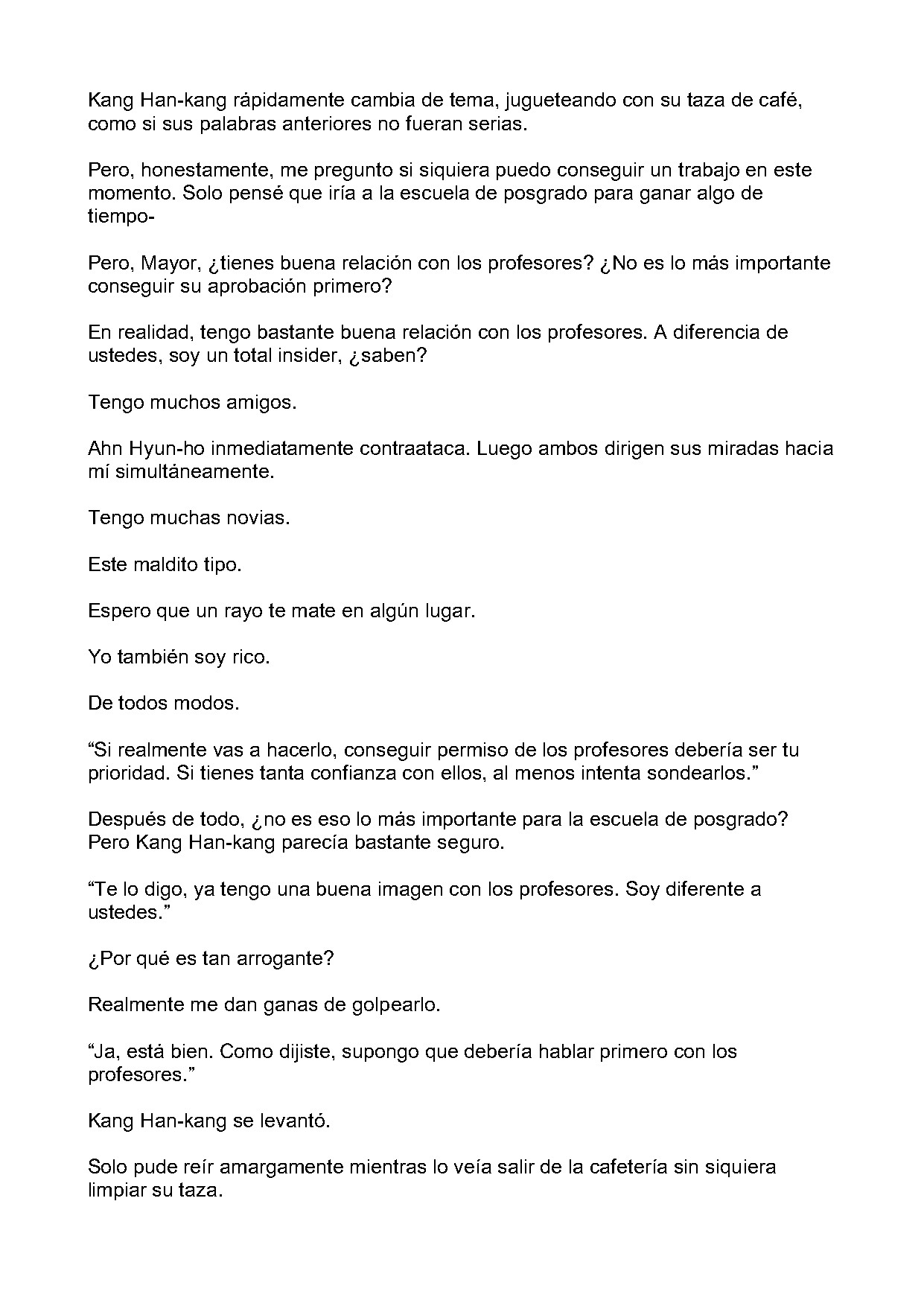 Kang Han-kang rápidamente cambia de tema, jugueteando con su taza de café, como si sus palabras anteriores no fueran serias.

Pero, honestamente, me pregunto si siquiera puedo conseguir un trabajo en este momento. Solo pensé que iría a la escuela de posgrado para ganar algo de tiempo-

Pero, Mayor, ¿tienes buena relación con los profesores? ¿No es lo más importante conseguir su aprobación primero?

En realidad, tengo bastante buena relación con los profesores. A diferencia de ustedes, soy un total insider, ¿saben?

Tengo muchos amigos.

Ahn Hyun-ho inmediatamente contraataca. Luego ambos dirigen sus miradas hacia mí simultáneamente.

Tengo muchas novias.

Este maldito tipo.

Espero que un rayo te mate en algún lugar.

Yo también soy rico.

De todos modos.

"Si realmente vas a hacerlo, conseguir permiso de los profesores debería ser tu prioridad. Si tienes tanta confianza con ellos, al menos intenta sondearlos."

Después de todo, ¿no es eso lo más importante para la escuela de posgrado? Pero Kang Han-kang parecía bastante seguro.

"Te lo digo, ya tengo una buena imagen con los profesores. Soy diferente a ustedes."

¿Por qué es tan arrogante?

Realmente me dan ganas de golpearlo.

"Ja, está bien. Como dijiste, supongo que debería hablar primero con los profesores."

Kang Han-kang se levantó.

Solo pude reír amargamente mientras lo veía salir de la cafetería sin siquiera limpiar su taza.